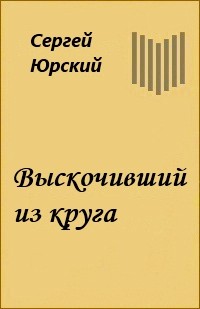 Сергей Юрский

Выскочивший из круга